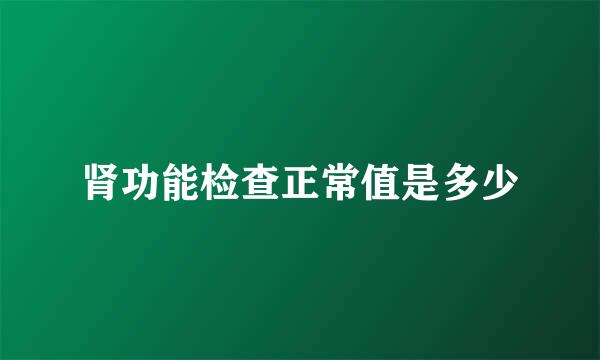 肾功能检查正常值是多少